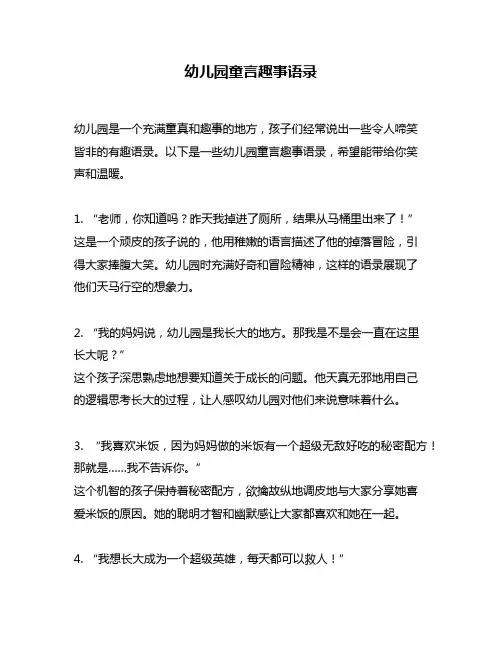 幼儿园童言趣事语录

幼儿园是一个充满童真和趣事的地方，孩子们经常说出一些令人啼笑皆非的有趣语录。以下是一些幼儿园童言趣事语录，希望能带给你笑声和温暖。

1. “老师，你知道吗？昨天我掉进了厕所，结果从马桶里出来了！”
这是一个顽皮的孩子说的，他用稚嫩的语言描述了他的掉落冒险，引得大家捧腹大笑。幼儿园时充满好奇和冒险精神，这样的语录展现了他们天马行空的想象力。

2. “我的妈妈说，幼儿园是我长大的地方。那我是不是会一直在这里长大呢？”
这个孩子深思熟虑地想要知道关于成长的问题。他天真无邪地用自己的逻辑思考长大的过程，让人感叹幼儿园对他们来说意味着什么。

3. “我喜欢米饭，因为妈妈做的米饭有一个超级无敌好吃的秘密配方！那就是......我不告诉你。”
这个机智的孩子保持着秘密配方，欲擒故纵地调皮地与大家分享她喜爱米饭的原因。她的聪明才智和幽默感让大家都喜欢和她在一起。

4. “我想长大成为一个超级英雄，每天都可以救人！”